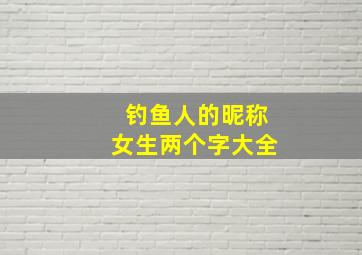 钓鱼人的昵称
女生两个字大全